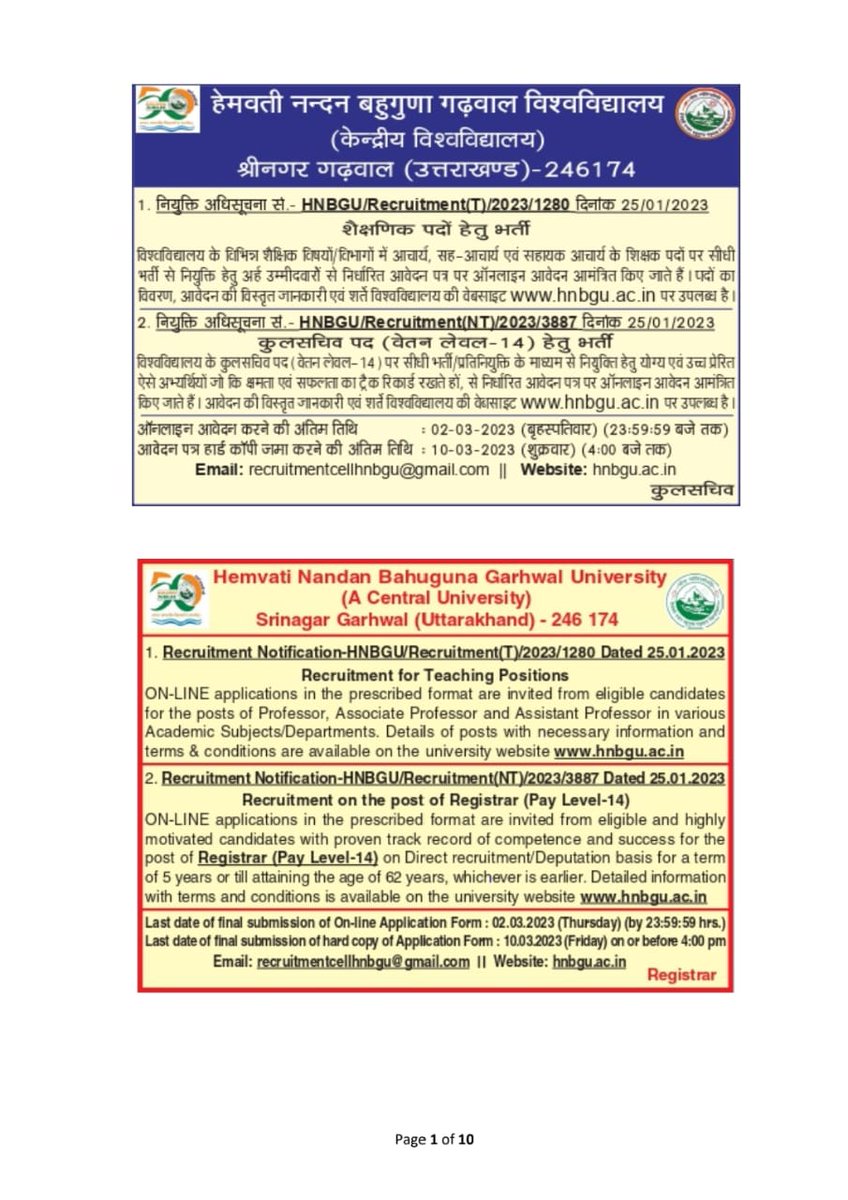 हेमवती नन्दन बहुगुणा गढ़वाल विश्वविद्यालय
(केन्द्रीय विश्वविद्यालय)
श्रीनगर गढ़वाल (उत्तराखण्ड)-246174

1. नियुक्ति अधिसूचना सं.- HNBGU/Recruitment(T)/2023/1280 दिनांक 25/01/2023

शैक्षणिक पदों हेतु भर्ती

विश्वविद्यालय के विभिन्न शैक्षिक विषयों/विभागों में आचार्य, सह-आचार्य एवं सहायक आचार्य के शिक्षक पदों पर सीधी भर्ती से नियुक्ति हेतु अर्ह उम्मीदवारों से निर्धारित आवेदन पत्र पर ऑनलाइन आवेदन आमंत्रित किए जाते हैं। पदों का विवरण, आवेदन की विस्तृत जानकारी एवं शर्तें विश्वविद्यालय की वेबसाइट www.hnbgu.ac.in पर उपलब्ध है।

2. नियुक्ति अधिसूचना सं.- HNBGU/Recruitment(NT)/2023/3887 दिनांक 25/01/2023

कुलसचिव पद (वेतन लेवल-14) हेतु भर्ती

विश्वविद्यालय के कुलसचिव पद (वेतन लेवल-14) पर सीधी भर्ती/प्रतिनियुक्ति के माध्यम से नियुक्ति हेतु योग्य एवं उच्च प्रेरित ऐसे अभ्यर्थियों जो कि क्षमता एवं सफलता का ट्रैक रिकार्ड रखते हों, से निर्धारित आवेदन पत्र पर ऑनलाइन आवेदन आमंत्रित किए जाते हैं। आवेदन की विस्तृत जानकारी एवं शर्तें विश्वविद्यालय की वेबसाइट www.hnbgu.ac.in पर उपलब्ध है।

ऑनलाइन आवेदन करने की अंतिम तिथि : 02-03-2023 (बृहस्पतिवार) (23:59:59 बजे तक)
आवेदन पत्र हार्ड कॉपी जमा करने की अंतिम तिथि : 10-03-2023 (शुक्रवार) (4:00 बजे तक)
Email: recruitmentcellhnbgu@gmail.com || Website: hnbgu.ac.in

कुलसचिव

Hemvati Nandan Bahuguna Garhwal University
(A Central University)
Srinagar Garhwal (Uttarakhand) - 246 174

1. Recruitment Notification-HNBGU/Recruitment(T)/2023/1280 Dated 25.01.2023

Recruitment for Teaching Positions

ON-LINE applications in the prescribed format are invited from eligible candidates for the posts of Professor, Associate Professor and Assistant Professor in various Academic Subjects/Departments. Details of posts with necessary information and terms & conditions are available on the university website www.hnbgu.ac.in

2. Recruitment Notification-HNBGU/Recruitment(NT)/2023/3887 Dated 25.01.2023

Recruitment on the post of Registrar (Pay Level-14)

ON-LINE applications in the prescribed format are invited from eligible and highly motivated candidates with proven track record of competence and success for the post of Registrar (Pay Level-14) on Direct recruitment/Deputation basis for a term of 5 years or till attaining the age of 62 years, whichever is earlier. Detailed information with terms and conditions is available on the university website www.hnbgu.ac.in

Last date of final submission of On-line Application Form : 02.03.2023 (Thursday) (by 23:59:59 hrs.)
Last date of final submission of hard copy of Application Form : 10.03.2023 (Friday) on or before 4:00 pm
Email: recruitmentcellhnbgu@gmail.com || Website: hnbgu.ac.in

Registrar

Page 1 of 10